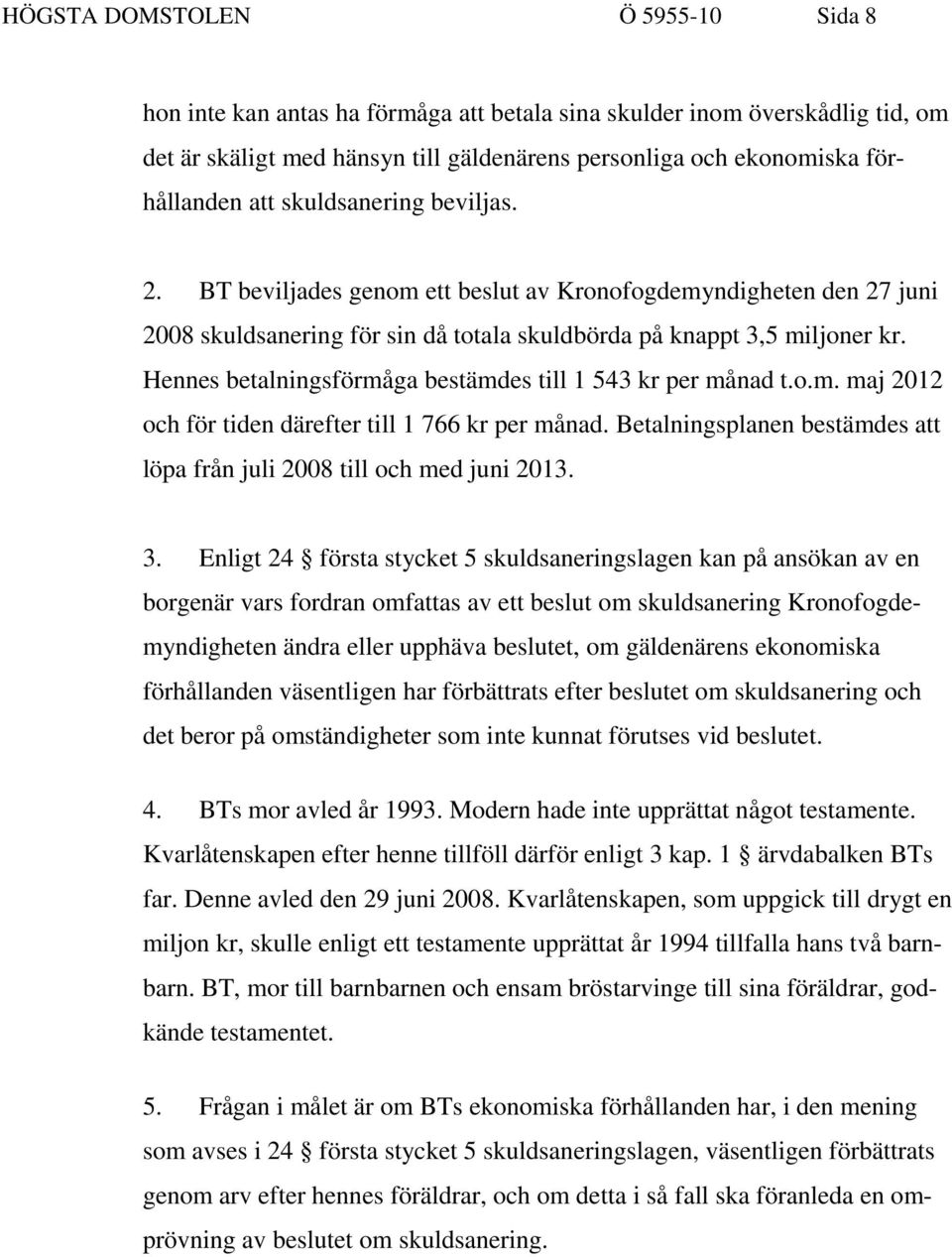 HÖGSTA DOMSTOLEN Ö 5955-10 Sida 8

hon inte kan antas ha förmåga att betala sina skulder inom överskådlig tid, om det är skäligt med hänsyn till gäldenärens personliga och ekonomiska förhållanden att skuldsanering beviljas.

2. BT beviljades genom ett beslut av Kronofogdemyndigheten den 27 juni 2008 skuldsanering för sin då totala skuldbörda på knappt 3,5 miljoner kr. Hennes betalningsförmåga bestämdes till 1 543 kr per månad t.o.m. maj 2012 och för tiden därefter till 1 766 kr per månad. Betalningsplanen bestämdes att löpa från juli 2008 till och med juni 2013.

3. Enligt 24 § första stycket 5 skuldsaneringslagen kan på ansökan av en borgenär vars fordran omfattas av ett beslut om skuldsanering Kronofogdemyndigheten ändra eller upphäva beslutet, om gäldenärens ekonomiska förhållanden väsentligen har förbättrats efter beslutet om skuldsanering och det beror på omständigheter som inte kunnat förutses vid beslutet.

4. BTs mor avled år 1993. Modern hade inte upprättat något testamente. Kvarlåtenskapen efter henne tillföll därför enligt 3 kap. 1 § ärvdabalken BTs far. Denne avled den 29 juni 2008. Kvarlåtenskapen, som uppgick till drygt en miljon kr, skulle enligt ett testamente upprättat år 1994 tillfalla hans två barnbarn. BT, mor till barnbarnen och ensam bröstarvinge till sina föräldrar, godkände testamentet.

5. Frågan i målet är om BTs ekonomiska förhållanden har, i den mening som avses i 24 § första stycket 5 skuldsaneringslagen, väsentligen förbättrats genom arv efter hennes föräldrar, och om detta i så fall ska föranleda en omprövning av beslutet om skuldsanering.